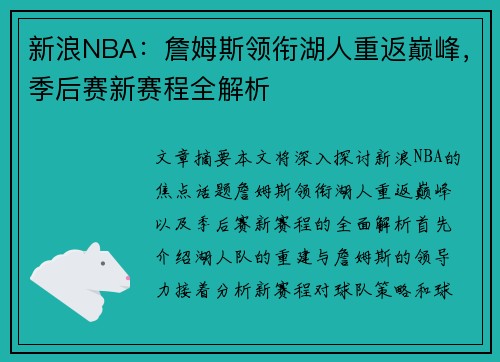 新浪NBA：詹姆斯领衔湖人重返巅峰，季后赛新赛程全解析

文章摘要本文将深入探讨新浪NBA的焦点话题詹姆斯领衔湖人重返巅峰以及季后赛新赛程的全面解析首先介绍湖人队的重建与詹姆斯的领导力接着分析新赛程对球队策略和球